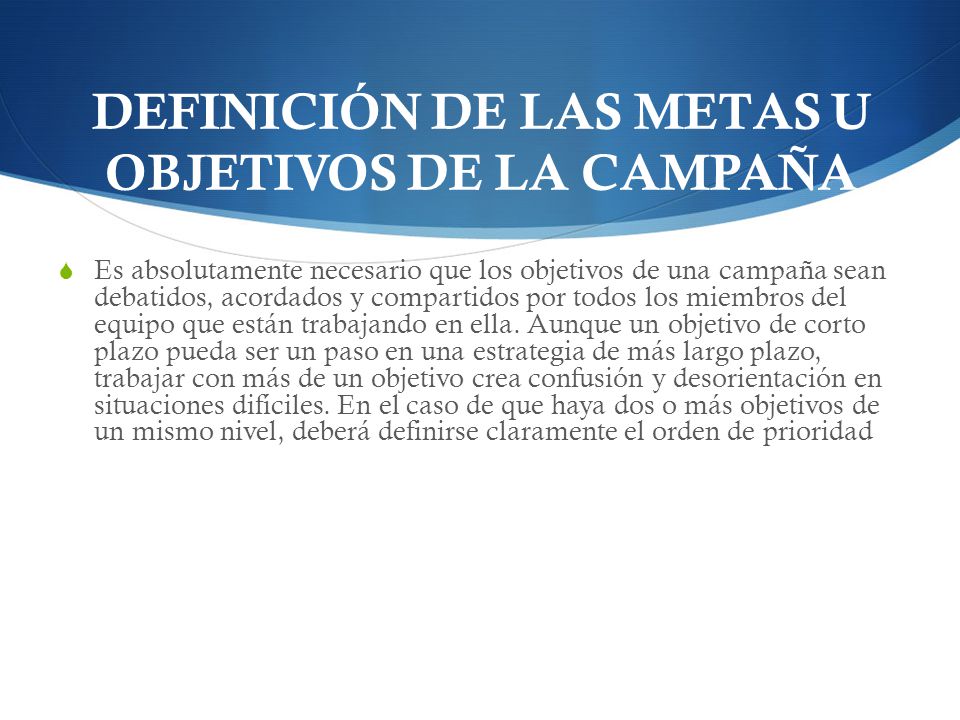 DEFINICIÓN DE LAS METAS U OBJETIVOS DE LA CAMPAÑA

Es absolutamente necesario que los objetivos de una campaña sean debatidos, acordados y compartidos por todos los miembros del equipo que están trabajando en ella. Aunque un objetivo de corto plazo pueda ser un paso en una estrategia de más largo plazo, trabajar con más de un objetivo crea confusión y desorientación en situaciones difíciles. En el caso de que haya dos o más objetivos de un mismo nivel, deberá definirse claramente el orden de prioridad